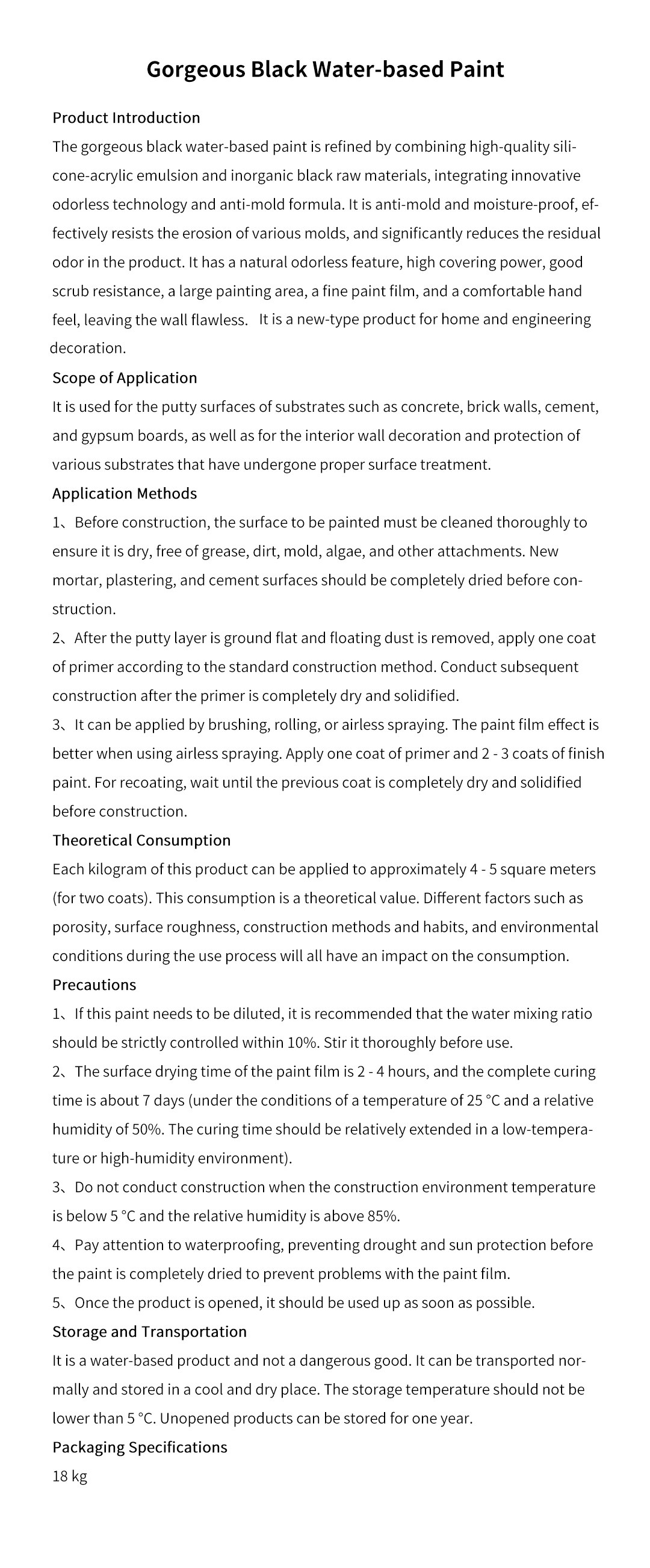 Gorgeous Black Water-based Paint

Product Introduction
The gorgeous black water-based paint is refined by combining high-quality silicone-acrylic emulsion and inorganic black raw materials, integrating innovative odorless technology and anti-mold formula. It is anti-mold and moisture-proof, effectively resists the erosion of various molds, and significantly reduces the residual odor in the product. It has a natural odorless feature, high covering power, good scrub resistance, a large painting area, a fine paint film, and a comfortable hand feel, leaving the wall flawless.   It is a new-type product for home and engineering decoration.

Scope of Application
It is used for the putty surfaces of substrates such as concrete, brick walls, cement, and gypsum boards, as well as for the interior wall decoration and protection of various substrates that have undergone proper surface treatment.

Application Methods
1、Before construction, the surface to be painted must be cleaned thoroughly to ensure it is dry, free of grease, dirt, mold, algae, and other attachments. New mortar, plastering, and cement surfaces should be completely dried before construction.
2、After the putty layer is ground flat and floating dust is removed, apply one coat of primer according to the standard construction method. Conduct subsequent construction after the primer is completely dry and solidified.
3、It can be applied by brushing, rolling, or airless spraying. The paint film effect is better when using airless spraying. Apply one coat of primer and 2 - 3 coats of finish paint. For recoating, wait until the previous coat is completely dry and solidified before construction.

Theoretical Consumption
Each kilogram of this product can be applied to approximately 4 - 5 square meters (for two coats). This consumption is a theoretical value. Different factors such as porosity, surface roughness, construction methods and habits, and environmental conditions during the use process will all have an impact on the consumption.

Precautions
1、If this paint needs to be diluted, it is recommended that the water mixing ratio should be strictly controlled within 10%. Stir it thoroughly before use.
2、The surface drying time of the paint film is 2 - 4 hours, and the complete curing time is about 7 days (under the conditions of a temperature of 25 °C and a relative humidity of 50%. The curing time should be relatively extended in a low-temperature or high-humidity environment).
3、Do not conduct construction when the construction environment temperature is below 5 °C and the relative humidity is above 85%.
4、Pay attention to waterproofing, preventing drought and sun protection before the paint is completely dried to prevent problems with the paint film.
5、Once the product is opened, it should be used up as soon as possible.

Storage and Transportation
It is a water-based product and not a dangerous good. It can be transported normally and stored in a cool and dry place. The storage temperature should not be lower than 5 °C. Unopened products can be stored for one year.

Packaging Specifications
18 kg